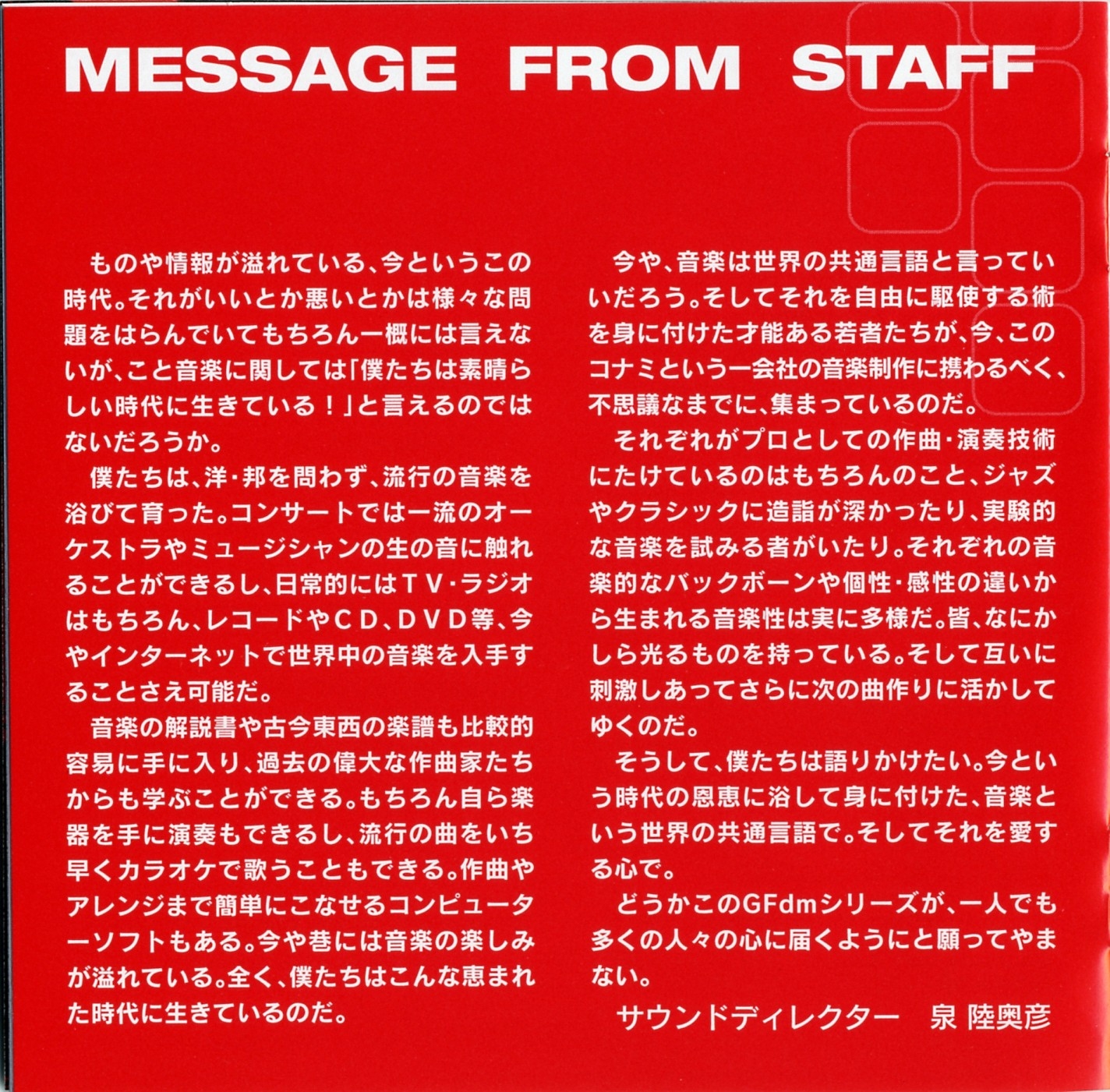 MESSAGE FROM STAFF

ものや情報が溢れている、今というこの時代。それがいいとか悪いとかは様々な問題をはらんでいてもちろん一概には言えないが、こと音楽に関しては「僕たちは素晴らしい時代に生きている！」と言えるのではないだろうか。

僕たちは、洋・邦を問わず、流行の音楽を浴びて育った。コンサートでは一流のオーケストラやミュージシャンの生の音に触れることができるし、日常的にはTV・ラジオはもちろん、レコードやCD、DVD等、今やインターネットで世界中の音楽を入手することさえ可能だ。

音楽の解説書や古今東西の楽譜も比較的容易に手に入り、過去の偉大な作曲家たちからも学ぶことができる。もちろん自ら楽器を手に演奏もできるし、流行の曲をいち早くカラオケで歌うこともできる。作曲やアレンジまで簡単にこなせるコンピューターソフトもある。今や巷には音楽の楽しみが溢れている。全く、僕たちはこんな恵まれた時代に生きているのだ。

今や、音楽は世界の共通言語と言っていいだろう。そしてそれを自由に駆使する術を身に付けた才能ある若者たちが、今、このコナミという一会社の音楽制作に携わるべく、不思議なまでに、集まっているのだ。

それぞれがプロとしての作曲・演奏技術にたけているのはもちろんのこと、ジャズやクラシックに造詣が深かったり、実験的な音楽を試みる者がいたり。それぞれの音楽的なバックボーンや個性・感性の違いから生まれる音楽性は実に多様だ。皆、なにかしら光るものを持っている。そして互いに刺激しあってさらに次の曲作りに活かしてゆくのだ。

そうして、僕たちは語りかけたい。今という時代の恩恵に浴して身に付けた、音楽という世界の共通言語で。そしてそれを愛する心で。

どうかこのGFdmシリーズが、一人でも多くの人々の心に届くようにと願ってやまない。

サウンドディレクター 泉 陸奥彦